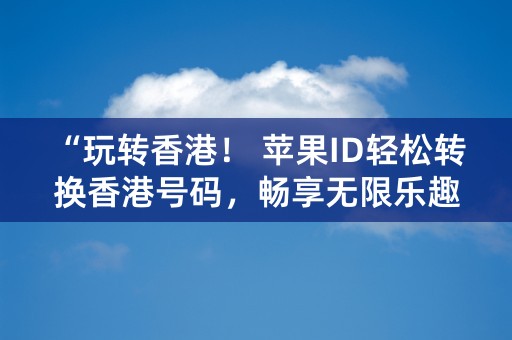 “玩转香港！ 苹果ID轻松转换香港号码，畅享无限乐趣